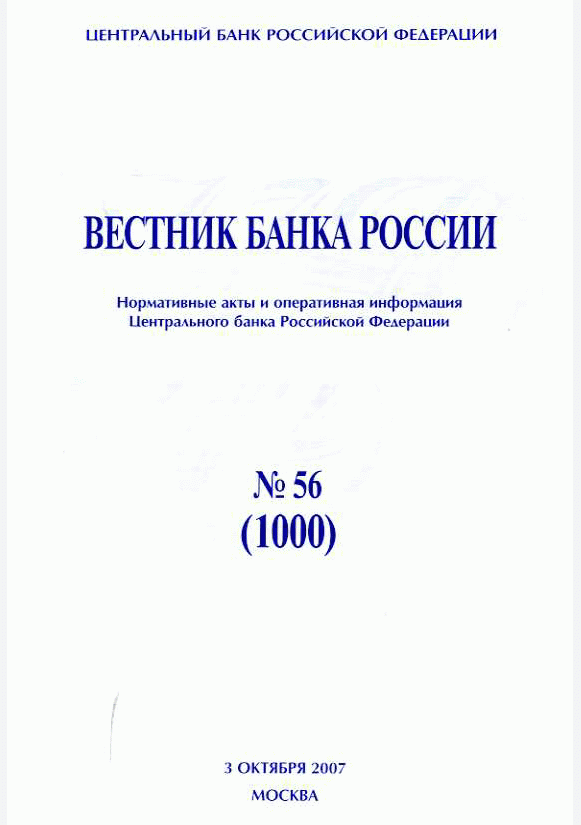 ЦЕНТРАЛЬНЫЙ БАНК РОССИЙСКОЙ ФЕДЕРАЦИИ

ВЕСТНИК БАНКА РОССИИ

Нормативные акты и оперативная информация Центрального банка Российской Федерации

№ 56
(1000)

3 ОКТЯБРЯ 2007
МОСКВА